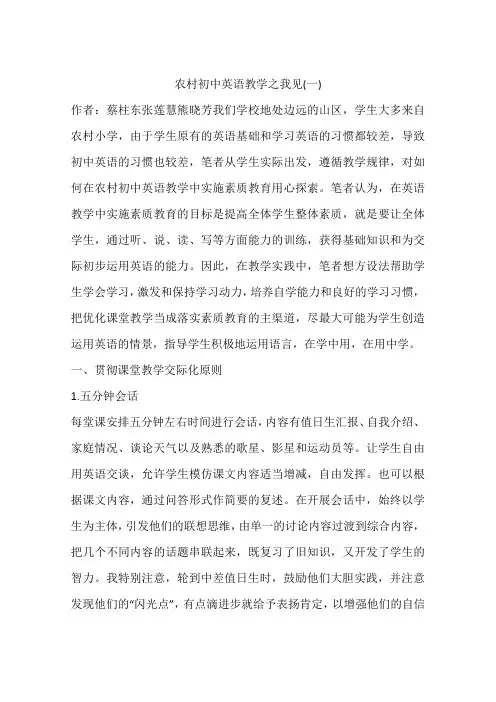 农村初中英语教学之我见(一)

作者：蔡桂东张莲慧熊晓芳我们学校地处边远的山区，学生大多来自农村小学，由于学生原有的英语基础和学习英语的习惯都较差，导致初中英语的习惯也较差，笔者从学生实际出发，遵循教学规律，对如何在农村初中英语教学中实施素质教育用心探索。笔者认为，在英语教学中实施素质教育的目标是提高全体学生整体素质，就是要让全体学生，通过听、说、读、写等方面能力的训练，获得基础知识和为交际初步运用英语的能力。因此，在教学实践中，笔者想方设法帮助学生学会学习，激发和保持学习动力，培养自学能力和良好的学习习惯，把优化课堂教学当成落实素质教育的主渠道，尽最大可能为学生创造运用英语的情景，指导学生积极地运用语言，在学中用，在用中学。

一、贯彻课堂教学交际化原则

1.五分钟会话

每堂课安排五分钟左右时间进行会话，内容有值日生汇报、自我介绍、家庭情况、谈论天气以及熟悉的歌星、影星和运动员等。让学生自由用英语交谈，允许学生模仿课文内容适当增减，自由发挥。也可以根据课文内容，通过问答形式作简要的复述。在开展会话中，始终以学生为主体，引发他们的联想思维，由单一的讨论内容过渡到综合内容，把几个不同内容的话题串联起来，既复习了旧知识，又开发了学生的智力。我特别注意，轮到中差值日生时，鼓励他们大胆实践，并注意发现他们的“闪光点”，有点滴进步就给予表扬肯定，以增强他们的自信